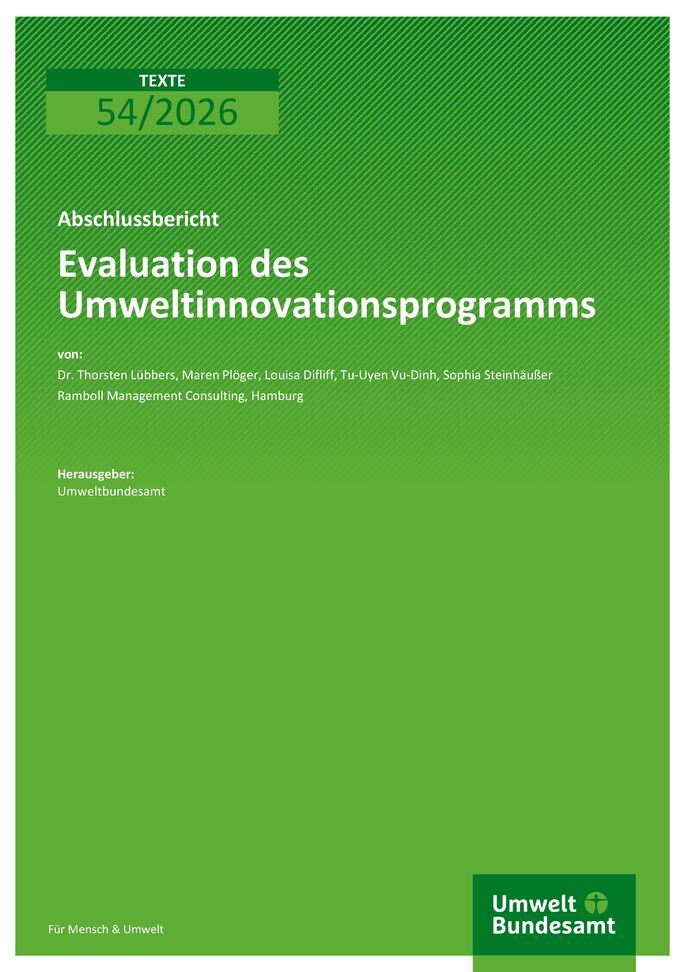 TEXTE
54/2026

Abschlussbericht

Evaluation des Umweltinnovationsprogramms

von:
Dr. Thorsten Lübbers, Maren Plöger, Louisa Difliff, Tu-Uyen Vu-Dinh, Sophia Steinhäußer
Ramboll Management Consulting, Hamburg

Herausgeber:
Umweltbundesamt

Für Mensch & Umwelt

Umwelt
Bundesamt